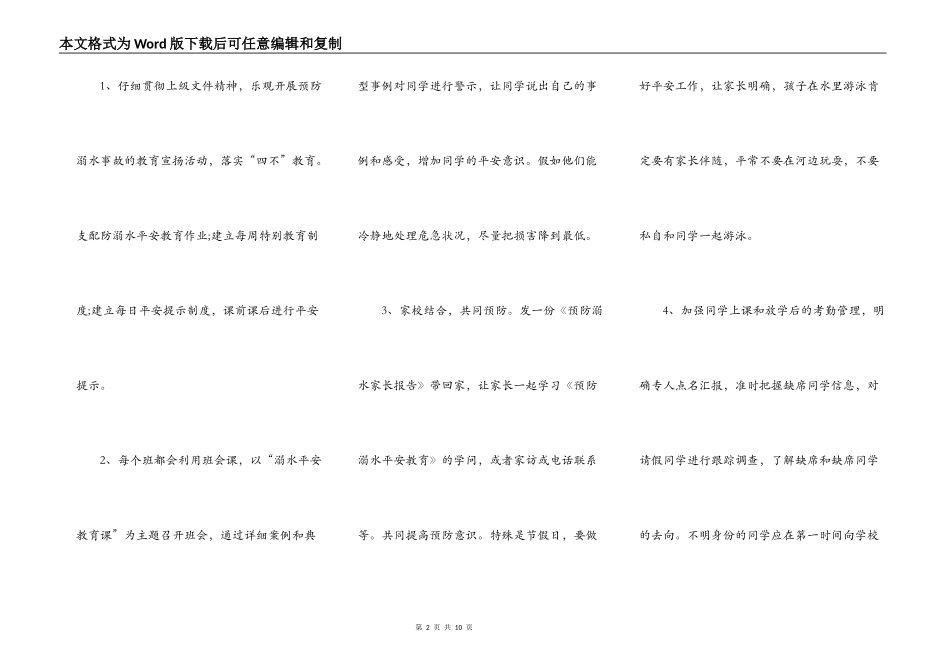 本文格式为Word版下载后可任意编辑和复制

1、仔细贯彻上级文件精神，乐观开展预防溺水事故的教育宣扬活动，落实“四不”教育。支配防溺水平安教育作业;建立每周特别教育制度;建立每日平安提示制度，课前课后进行平安提示。

2、每个班都会利用班会课，以“溺水平安教育课”为主题召开班会，通过详细案例和典型事例对同学进行警示，让同学说出自己的事例和感受，增加同学的平安意识。假如他们能冷静地处理危急状况，尽量把损害降到最低。

3、家校结合，共同预防。发一份《预防溺水家长报告》带回家，让家长一起学习《预防溺水平安教育》的学问，或者家访或电话联系等。共同提高预防意识。特殊是节假日，要做好平安工作，让家长明确，孩子在水里游泳肯定要有家长伴随，平常不要在河边玩耍，不要私自和同学一起游泳。

4、加强同学上课和放学后的考勤管理，明确专人点名汇报，准时把握缺席同学信息，对请假同学进行跟踪调查，了解缺席和缺席同学的去向。不明身份的同学应在第一时间向学校

第 2 页 共 10 页